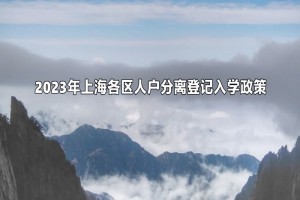 2023年上海各区人户分离登记入学政策